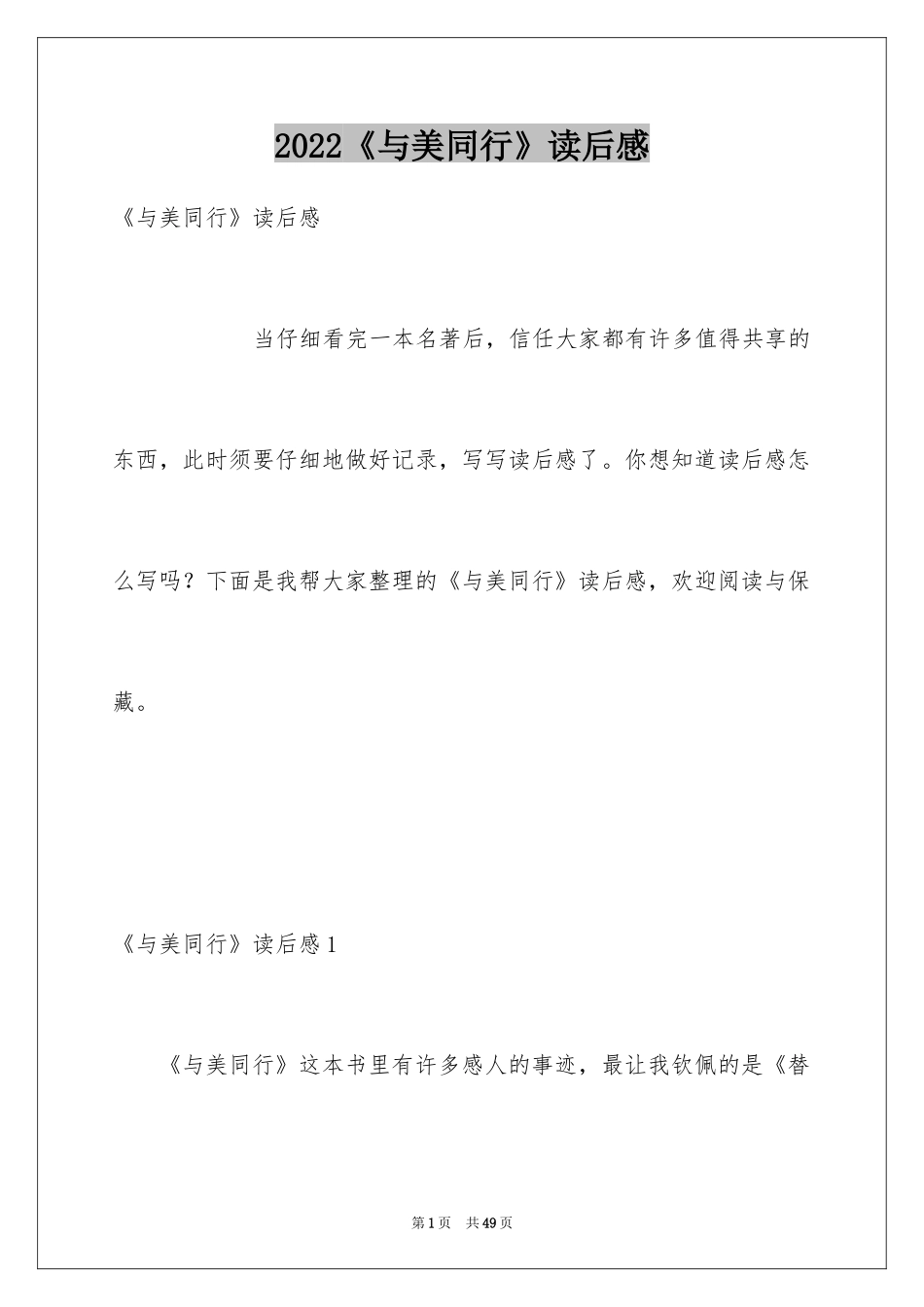 2022《与美同行》读后感

《与美同行》读后感

当仔细看完一本名著后，信任大家都有许多值得共享的东西，此时须要仔细地做好记录，写写读后感了。你想知道读后感怎么写吗？下面是我帮大家整理的《与美同行》读后感，欢迎阅读与保藏。

《与美同行》读后感1

《与美同行》这本书里有许多感人的事迹，最让我钦佩的是《替

第1页 共49页